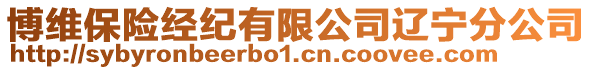 博维保险经纪有限公司辽宁分公司
http://sybyronbeerbo1.cn.coovee.com